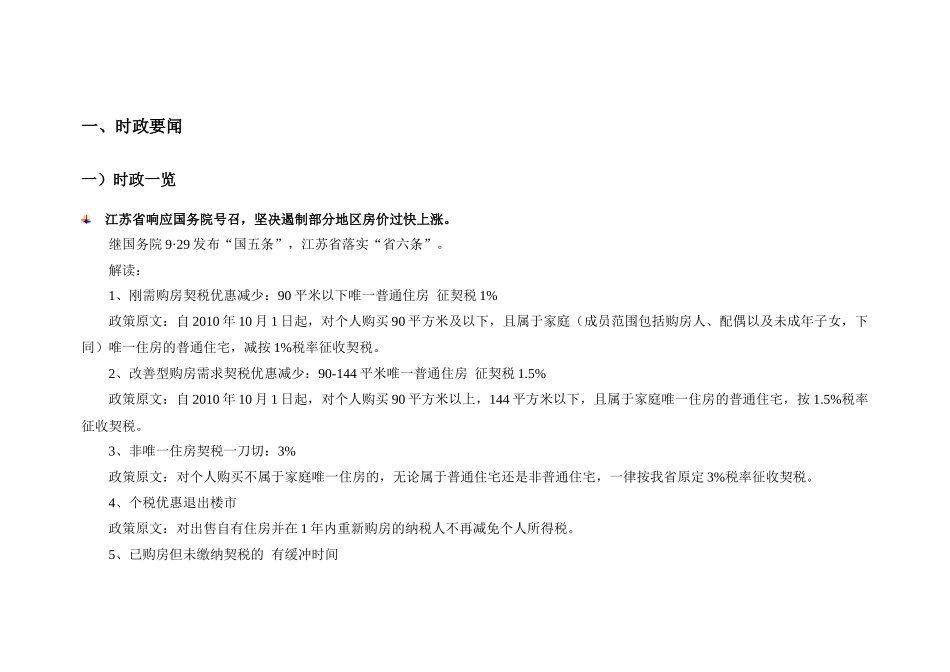 一、时政要闻

一）时政一览

江苏省响应国务院号召，坚决遏制部分地区房价过快上涨。

继国务院 9·29 发布“国五条”，江苏省落实“省六条”。

解读：

1、刚需购房契税优惠减少：90 平米以下唯一普通住房 征契税 1%

政策原文：自 2010 年 10 月 1 日起，对个人购买 90 平方米及以下，且属于家庭（成员范围包括购房人、配偶以及未成年子女，下同）唯一住房的普通住宅，减按 1%税率征收契税。

2、改善型购房需求契税优惠减少：90-144 平米唯一普通住房 征契税 1.5%

政策原文：自 2010 年 10 月 1 日起，对个人购买 90 平方米以上，144 平方米以下，且属于家庭唯一住房的普通住宅，按 1.5%税率征收契税。

3、非唯一住房契税一刀切：3%

政策原文：对个人购买不属于家庭唯一住房的，无论属于普通住宅还是非普通住宅，一律按我省原定 3%税率征收契税。

4、个税优惠退出楼市

政策原文：对出售自有住房并在 1 年内重新购房的纳税人不再减免个人所得税。

5、已购房但未缴纳契税的 有缓冲时间